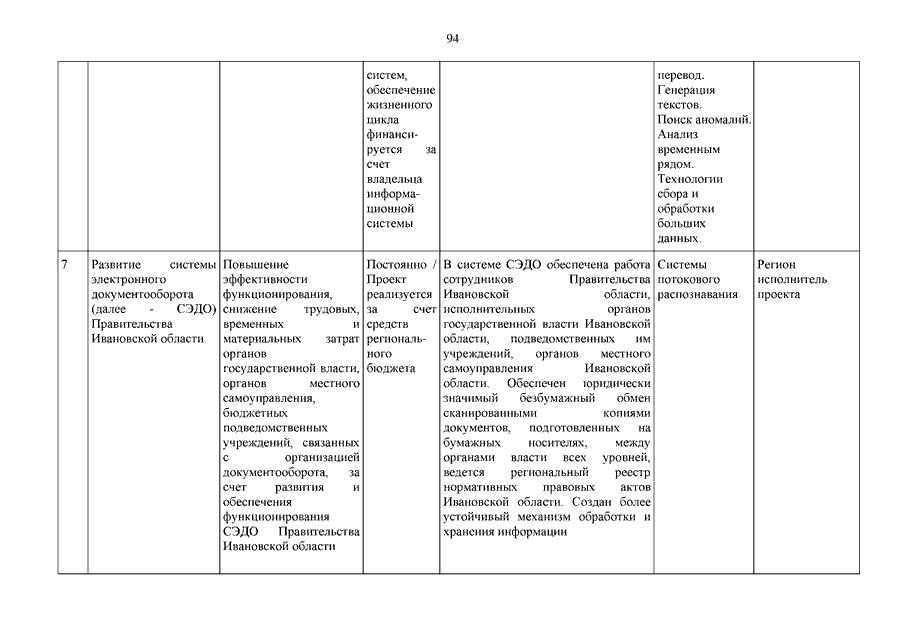 94

| | | | | | | |
|---|---|---|---|---|---|---|
| | | | систем, обеспечение жизненного цикла финансируется за счет владельца информационной системы | | перевод. Генерация текстов. Поиск аномалий. Анализ временным рядом. Технологии сбора и обработки больших данных. | |
| 7 | Развитие системы электронного документооборота (далее - СЭДО) Правительства Ивановской области | Повышение эффективности функционирования, снижение трудовых, временных и материальных затрат органов государственной власти, органов местного самоуправления, бюджетных подведомственных учреждений, связанных с организацией документооборота, за счет развития и обеспечения функционирования СЭДО Правительства Ивановской области | Постоянно / Проект реализуется за счет средств регионального бюджета | В системе СЭДО обеспечена работа сотрудников Правительства Ивановской области, исполнительных органов государственной власти Ивановской области, подведомственных им учреждений, органов местного самоуправления Ивановской области. Обеспечен юридически значимый безбумажный обмен сканированными копиями документов, подготовленных на бумажных носителях, между органами власти всех уровней, ведется региональный реестр нормативных правовых актов Ивановской области. Создан более устойчивый механизм обработки и хранения информации | Системы потокового распознавания | Регион исполнитель проекта |